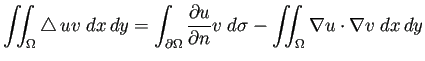 $\iint_{\Omega} \triangle uv \, dx \, dy = \int_{\partial\Omega} \frac{\partial u}{\partial n} v \, d\sigma - \iint_{\Omega} \nabla u \cdot \nabla v \, dx \, dy$